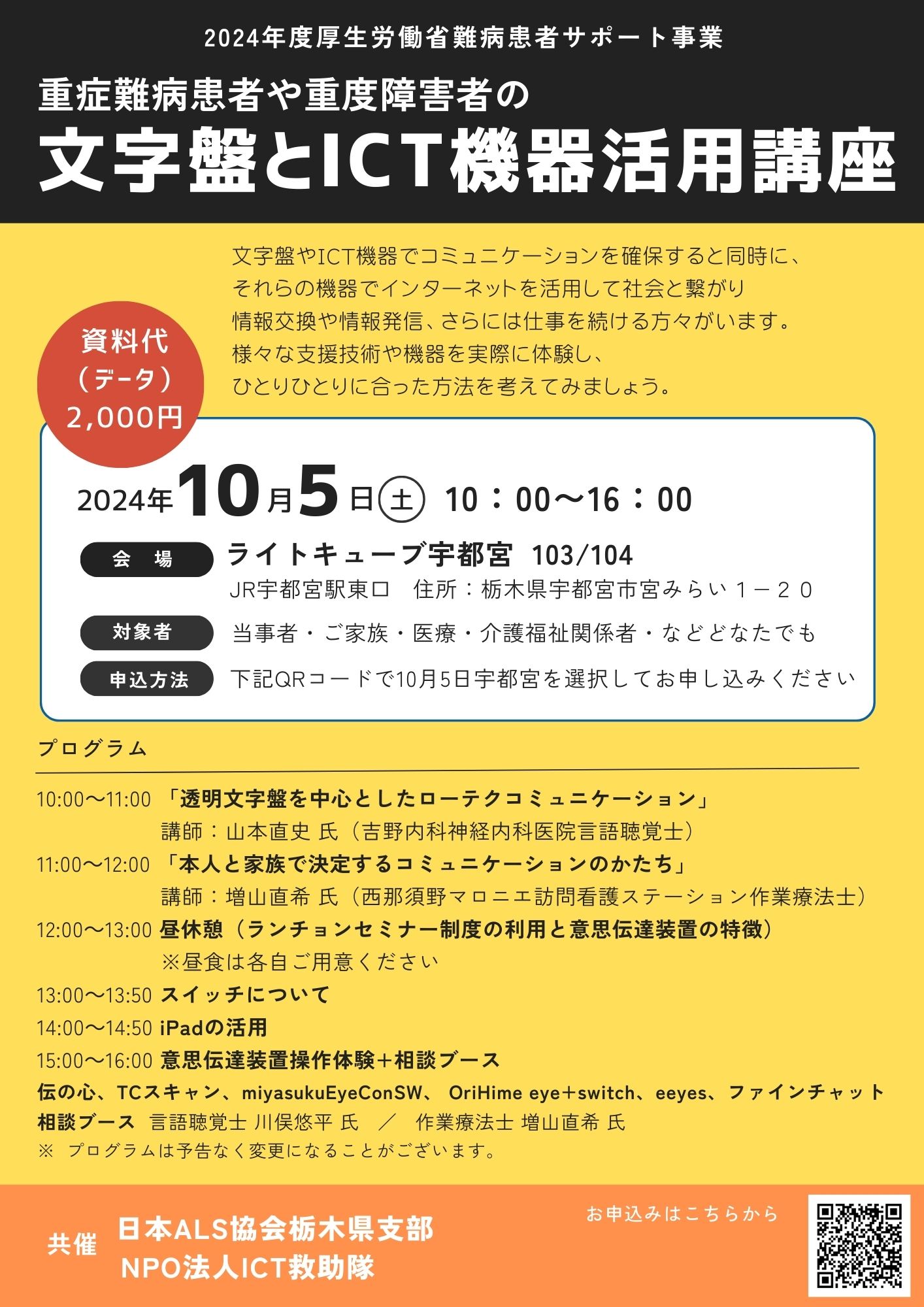 2024年度厚生労働省難病患者サポート事業

重症難病患者や重度障害者の

文字盤とICT機器活用講座

文字盤やICT機器でコミュニケーションを確保すると同時に、
それらの機器でインターネットを活用して社会と繋がり
情報交換や情報発信、さらには仕事を続ける方々がいます。
様々な支援技術や機器を実際に体験し、
ひとりひとりに合った方法を考えてみましょう。

資料代
（データ）
2,000円

2024年10月5日㊏ 10：00〜16：00

会 場
ライトキューブ宇都宮 103/104
JR宇都宮駅東口 住所：栃木県宇都宮市宮みらい１－２０

対象者
当事者・ご家族・医療・介護福祉関係者・などどなたでも

申込方法
下記QRコードで10月5日宇都宮を選択してお申し込みください

プログラム

10:00〜11:00 「透明文字盤を中心としたローテクコミュニケーション」
講師：山本直史 氏（吉野内科神経内科医院言語聴覚士）
11:00〜12:00 「本人と家族で決定するコミュニケーションのかたち」
講師：増山直希 氏（西那須野マロニエ訪問看護ステーション作業療法士）
12:00〜13:00 昼休憩（ランチョンセミナー制度の利用と意思伝達装置の特徴）
※昼食は各自ご用意ください
13:00〜13:50 スイッチについて
14:00〜14:50 iPadの活用
15:00〜16:00 意思伝達装置操作体験＋相談ブース
伝の心、TCスキャン、miyasukuEyeConSW、 OriHime eye＋switch、eeyes、ファインチャット
相談ブース 言語聴覚士 川俣悠平 氏 ／ 作業療法士 増山直希 氏
※ プログラムは予告なく変更になることがございます。

共催
日本ALS協会栃木県支部
NPO法人ICT救助隊

お申込みはこちらから